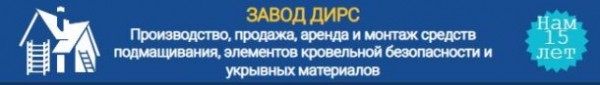 ЗАВОД ДИРС
Производство, продажа, аренда и монтаж средств подмащивания, элементов кровельной безопасности и укрывных материалов

Нам 15 лет